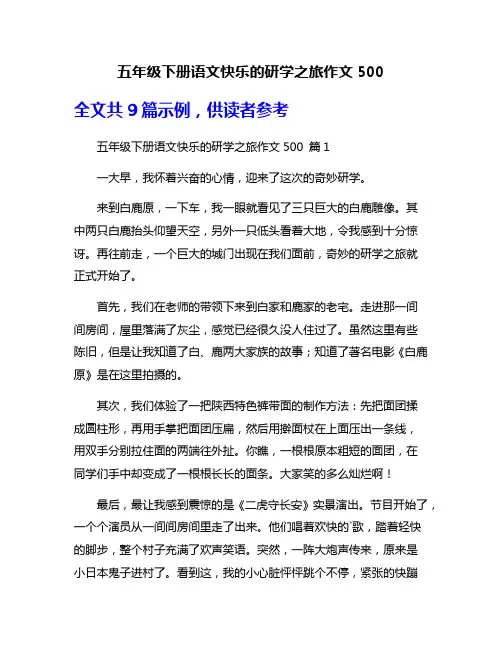 五年级下册语文快乐的研学之旅作文 500

全文共 9 篇示例，供读者参考

五年级下册语文快乐的研学之旅作文 500 篇 1

一大早，我怀着兴奋的心情，迎来了这次的奇妙研学。

来到白鹿原，一下车，我一眼就看见了三只巨大的白鹿雕像。其中两只白鹿抬头仰望天空，另外一只低头看着大地，令我感到十分惊讶。再往前走，一个巨大的城门出现在我们面前，奇妙的研学之旅就正式开始了。

首先，我们在老师的带领下来到白家和鹿家的老宅。走进那一间间房间，屋里落满了灰尘，感觉已经很久没人住过了。虽然这里有些陈旧，但是让我知道了白、鹿两大家族的故事；知道了著名电影《白鹿原》是在这里拍摄的。

其次，我们体验了一把陕西特色裤带面的制作方法：先把面团揉成圆柱形，再用手掌把面团压扁，然后用擀面杖在上面压出一条线，用双手分别拉住面的两端往外扯。你瞧，一根根原本粗短的面团，在同学们手中却变成了一根根长长的面条。大家笑的多么灿烂啊！

最后，最让我感到震惊的是《二虎守长安》实景演出。节目开始了，一个个演员从一间间房间里走了出来。他们唱着欢快的`歌，踏着轻快的脚步，整个村子充满了欢声笑语。突然，一阵大炮声传来，原来是小日本鬼子进村了。看到这，我的小心脏怦怦跳个不停，紧张的快蹦